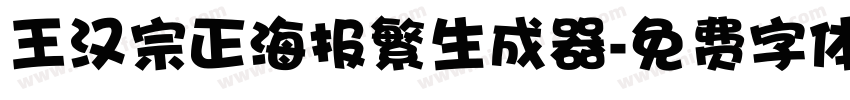 王汉宗正海报繁生成器-免费字体